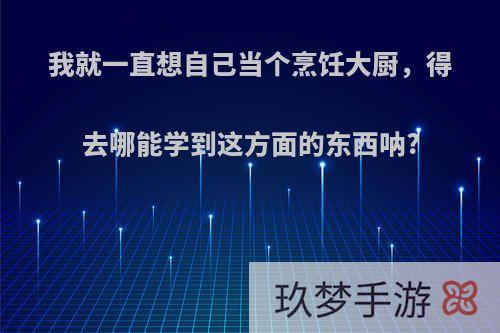 我就一直想自己当个烹饪大厨，得去哪能学到这方面的东西呐?

玖梦手游